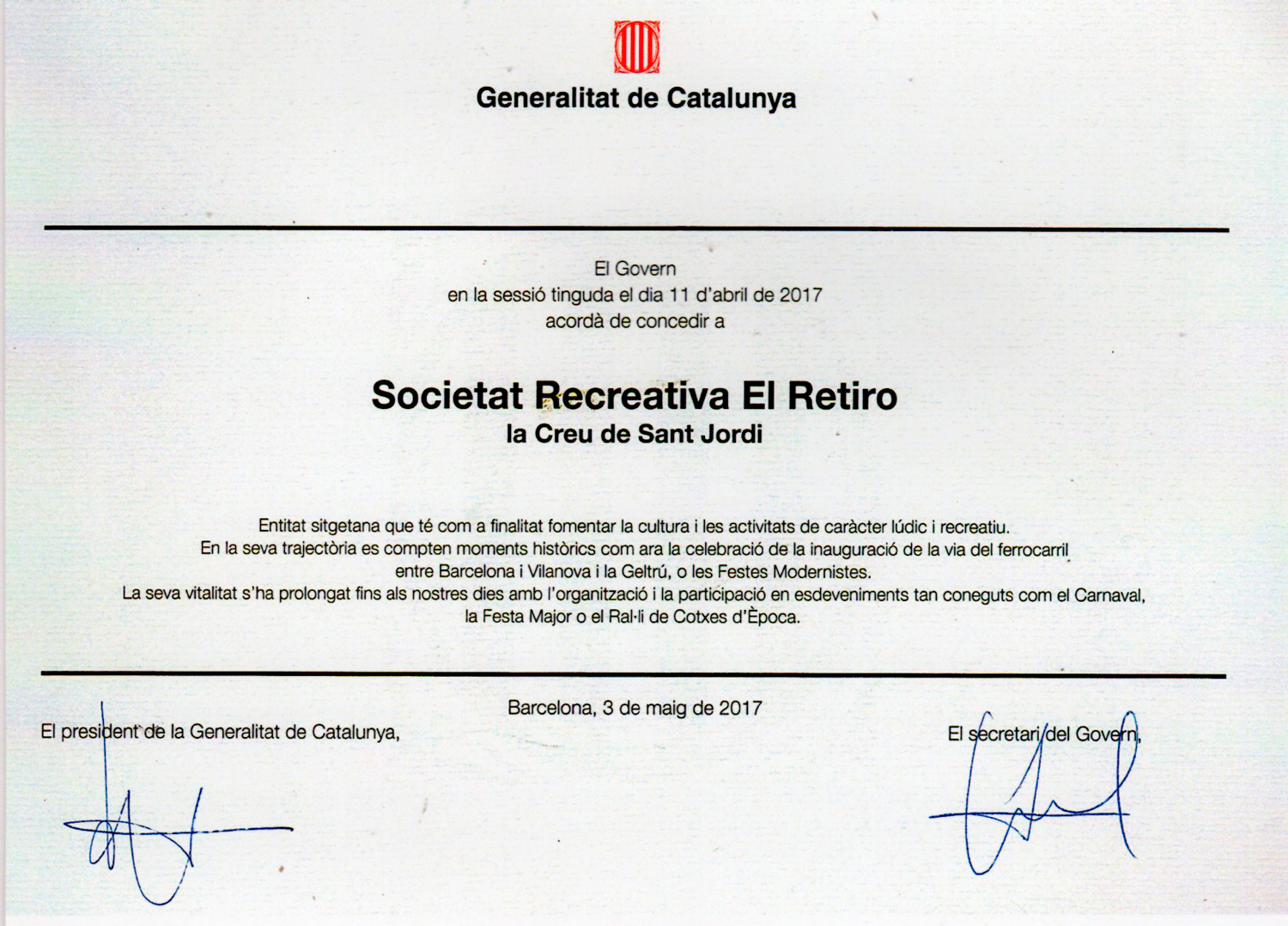 Generalitat de Catalunya

El Govern
en la sessió tinguda el dia 11 d'abril de 2017
acordà de concedir a

Societat Recreativa El Retiro
la Creu de Sant Jordi

Entitat sitgetana que té com a finalitat fomentar la cultura i les activitats de caràcter lúdic i recreatiu. En la seva trajectòria es compten moments històrics com ara la celebració de la inauguració de la via del ferrocarril entre Barcelona i Vilanova i la Geltrú, o les Festes Modernistes. La seva vitalitat s'ha prolongat fins als nostres dies amb l'organització i la participació en esdeveniments tan coneguts com el Carnaval, la Festa Major o el Ral·li de Cotxes d'Època.

Barcelona, 3 de maig de 2017

El president de la Generalitat de Catalunya,

El secretari del Govern,